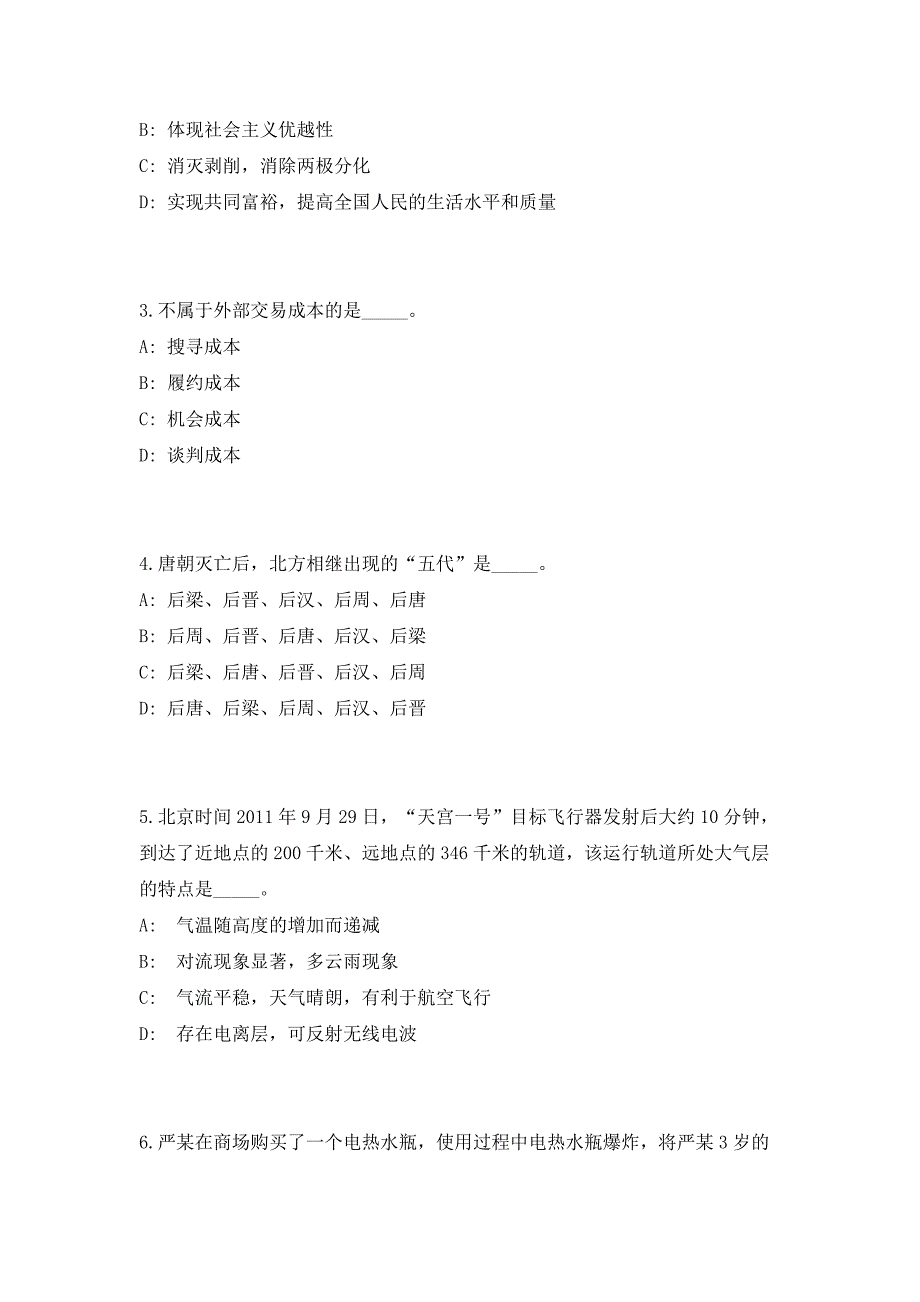 B: 体现社会主义优越性

C: 消灭剥削，消除两极分化

D: 实现共同富裕，提高全国人民的生活水平和质量

3.不属于外部交易成本的是_____。

A: 搜寻成本

B: 履约成本

C: 机会成本

D: 谈判成本

4.唐朝灭亡后，北方相继出现的“五代”是_____。

A: 后梁、后晋、后汉、后周、后唐

B: 后周、后晋、后唐、后汉、后梁

C: 后梁、后唐、后晋、后汉、后周

D: 后唐、后梁、后周、后汉、后晋

5.北京时间 2011 年 9 月 29 日，“天宫一号”目标飞行器发射后大约 10 分钟，到达了近地点的 200 千米、远地点的 346 千米的轨道，该运行轨道所处大气层的特点是_____。

A: 气温随高度的增加而递减

B: 对流现象显著，多云雨现象

C: 气流平稳，天气晴朗，有利于航空飞行

D: 存在电离层，可反射无线电波

6.严某在商场购买了一个电热水瓶，使用过程中电热水瓶爆炸，将严某 3 岁的